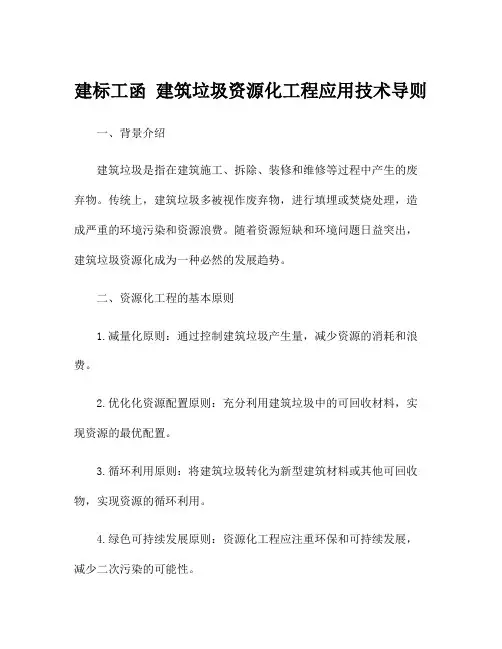 建标工函 建筑垃圾资源化工程应用技术导则

一、背景介绍

建筑垃圾是指在建筑施工、拆除、装修和维修等过程中产生的废弃物。传统上，建筑垃圾多被视作废弃物，进行填埋或焚烧处理，造成严重的环境污染和资源浪费。随着资源短缺和环境问题日益突出，建筑垃圾资源化成为一种必然的发展趋势。

二、资源化工程的基本原则

1.减量化原则：通过控制建筑垃圾产生量，减少资源的消耗和浪费。

2.优化化资源配置原则：充分利用建筑垃圾中的可回收材料，实现资源的最优配置。

3.循环利用原则：将建筑垃圾转化为新型建筑材料或其他可回收物，实现资源的循环利用。

4.绿色可持续发展原则：资源化工程应注重环保和可持续发展，减少二次污染的可能性。